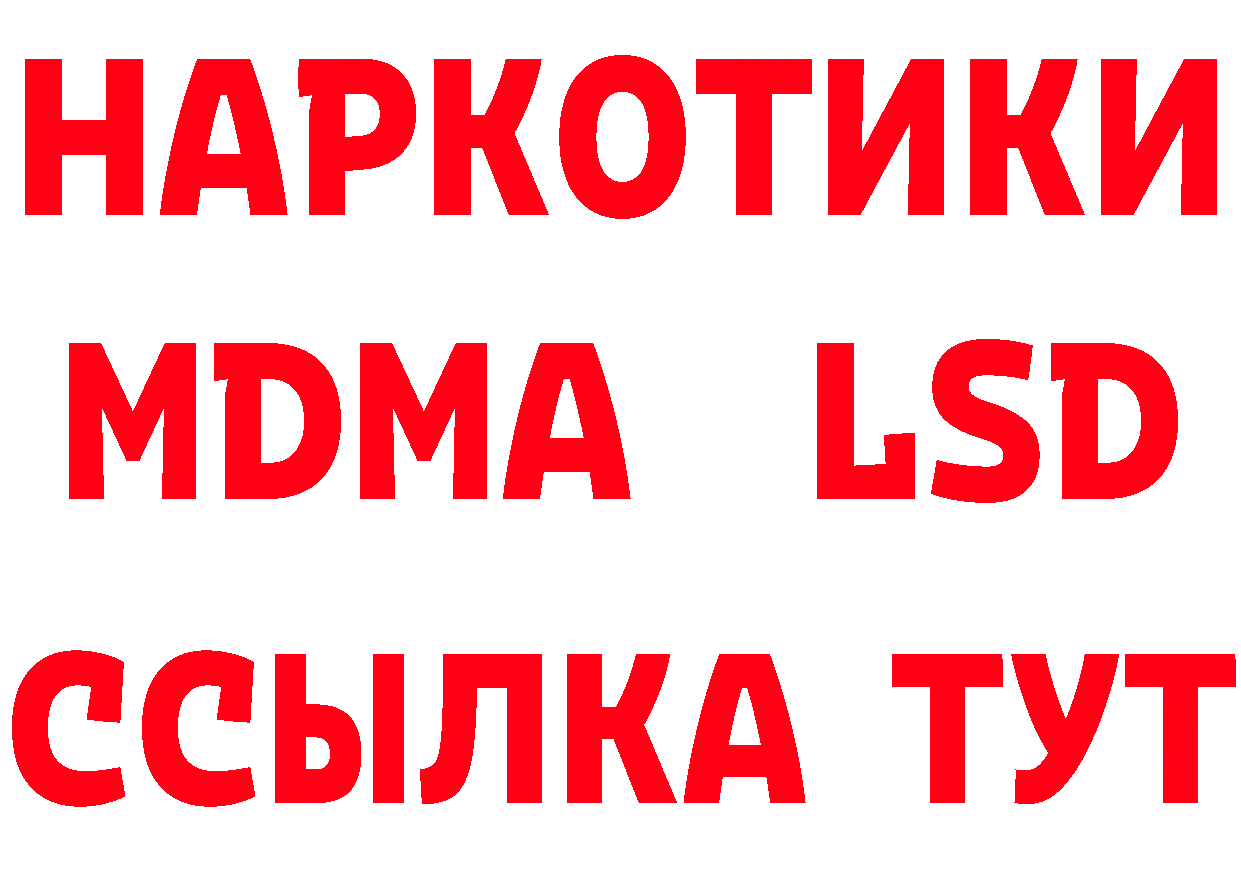 НАРКОТИКИ
MDMA LSD
ССЫЛКА ТУТ